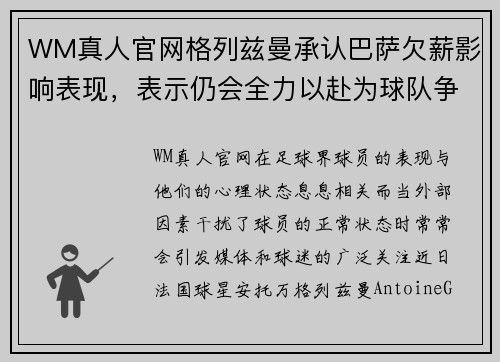 WM真人官网格列兹曼承认巴萨欠薪影响表现，表示仍会全力以赴为球队争

WM真人官网在足球界球员的表现与他们的心理状态息息相关而当外部因素干扰了球员的正常状态时常常会引发媒体和球迷的广泛关注近日法国球星安托万格列兹曼AntoineG